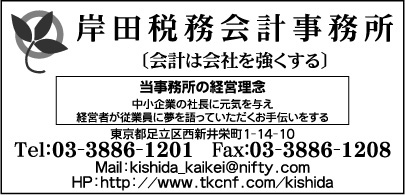 岸田税務会計事務所

〔会計は会社を強くする〕

当事務所の経営理念

中小企業の社長に元気を与え
経営者が従業員に夢を語っていただくお手伝いをする

東京都足立区西新井栄町1-14-10
Tel:03-3886-1201　Fax:03-3886-1208
Mail:kishida_kaikei@nifty.com
HP:http://www.tkcnf.com/kishida